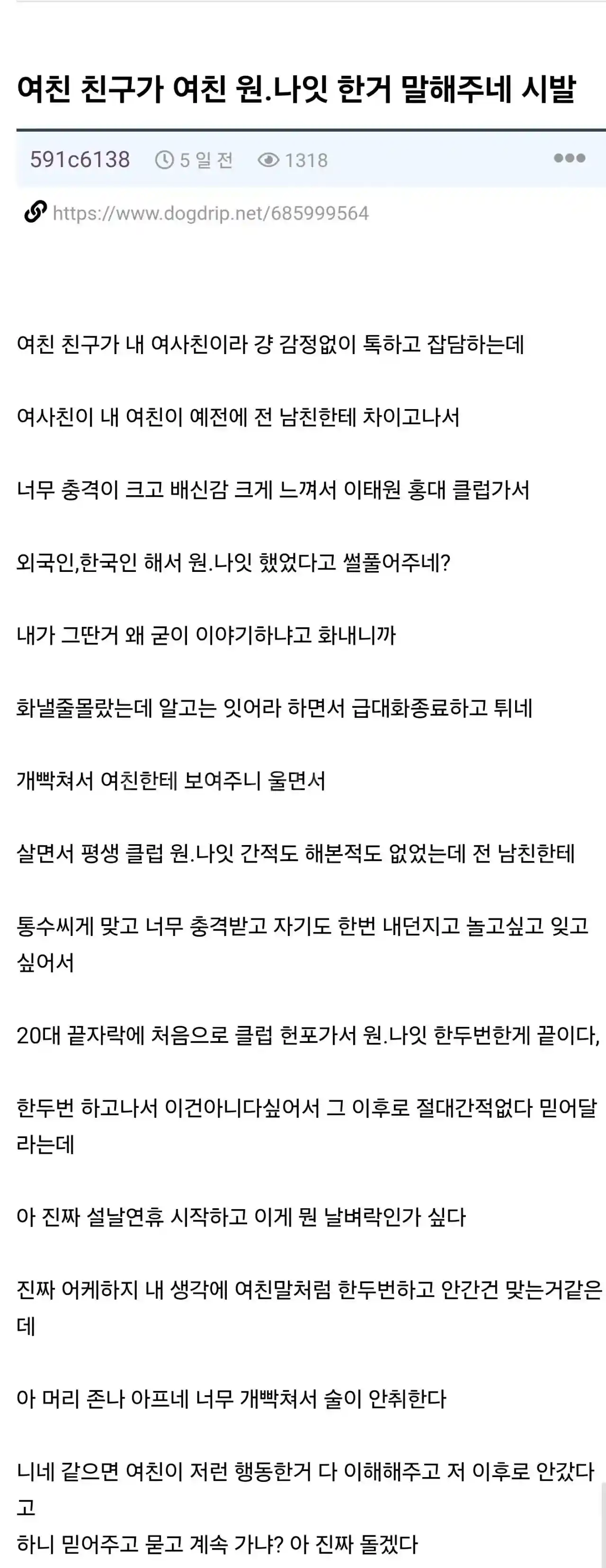 여친 친구가 여친 원.나잇 한거 말해주네 시발

591c6138 5 일 전 1318 •••

https://www.dogdrip.net/685999564

여친 친구가 내 여사친이라 걍 감정없이 톡하고 잡담하는데

여사친이 내 여친이 예전에 전 남친한테 차이고나서

너무 충격이 크고 배신감 크게 느껴서 이태원 홍대 클럽가서

외국인,한국인 해서 원.나잇 했었다고 썰풀어주네?

내가 그딴거 왜 굳이 이야기하냐고 화내니까

화낼줄몰랐는데 알고는 잇어라 하면서 급대화종료하고 튀네

개빡쳐서 여친한테 보여주니 울면서

살면서 평생 클럽 원.나잇 간적도 해본적도 없었는데 전 남친한테

통수씨게 맞고 너무 충격받고 자기도 한번 내던지고 놀고싶고 잊고 싶어서

20대 끝자락에 처음으로 클럽 헌포가서 원.나잇 한두번한게 끝이다,

한두번 하고나서 이건아니다싶어서 그 이후로 절대간적없다 믿어달라는데

아 진짜 설날연휴 시작하고 이게 뭔 날벼락인가 싶다

진짜 어케하지 내 생각에 여친말처럼 한두번하고 안간건 맞는거같은데

아 머리 존나 아프네 너무 개빡쳐서 술이 안취한다

니네 같으면 여친이 저런 행동한거 다 이해해주고 저 이후로 안갔다고
하니 믿어주고 묻고 계속 가냐? 아 진짜 돌겠다